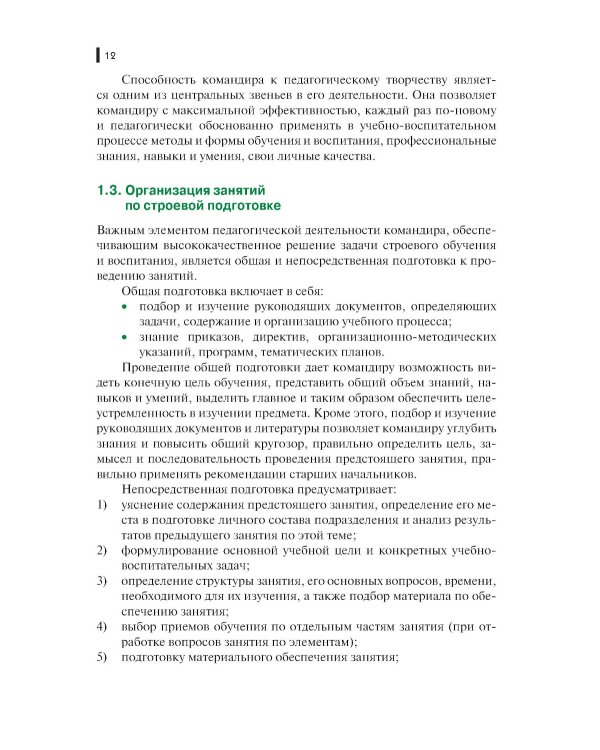 12

Способность командира к педагогическому творчеству является одним из центральных звеньев в его деятельности. Она позволяет командиру с максимальной эффективностью, каждый раз по-новому и педагогически обоснованно применять в учебно-воспитательном процессе методы и формы обучения и воспитания, профессиональные знания, навыки и умения, свои личные качества.

1.3. Организация занятий
по строевой подготовке

Важным элементом педагогической деятельности командира, обеспечивающим высококачественное решение задачи строевого обучения и воспитания, является общая и непосредственная подготовка к проведению занятий.

Общая подготовка включает в себя:
• подбор и изучение руководящих документов, определяющих задачи, содержание и организацию учебного процесса;
• знание приказов, директив, организационно-методических указаний, программ, тематических планов.

Проведение общей подготовки дает командиру возможность видеть конечную цель обучения, представить общий объем знаний, навыков и умений, выделить главное и таким образом обеспечить целеустремленность в изучении предмета. Кроме этого, подбор и изучение руководящих документов и литературы позволяет командиру углубить знания и повысить общий кругозор, правильно определить цель, замысел и последовательность проведения предстоящего занятия, правильно применять рекомендации старших начальников.

Непосредственная подготовка предусматривает:
1) уяснение содержания предстоящего занятия, определение его места в подготовке личного состава подразделения и анализ результатов предыдущего занятия по этой теме;
2) формулирование основной учебной цели и конкретных учебно-воспитательных задач;
3) определение структуры занятия, его основных вопросов, времени, необходимого для их изучения, а также подбор материала по обеспечению занятия;
4) выбор приемов обучения по отдельным частям занятия (при отработке вопросов занятия по элементам);
5) подготовку материального обеспечения занятия;